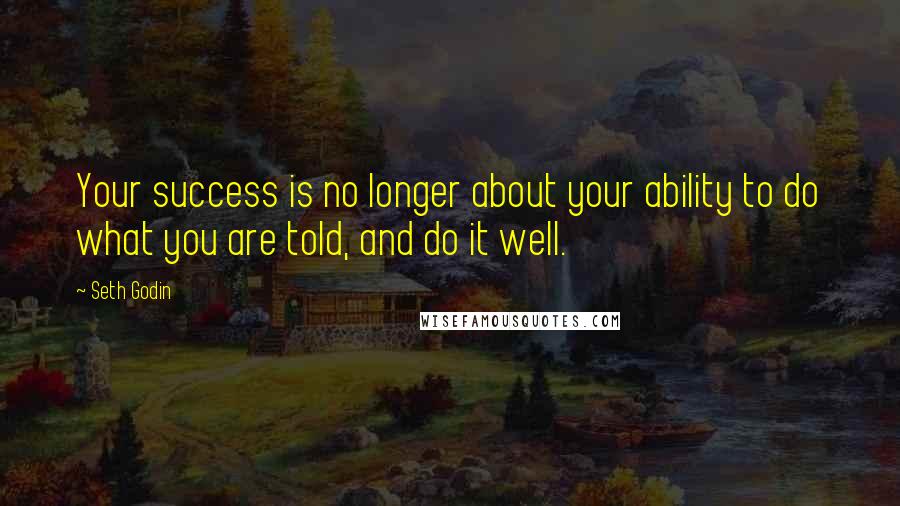 Your success is no longer about your ability to do what you are told, and do it well.

~ Seth Godin

WISEFAMOUSQUOTES.COM